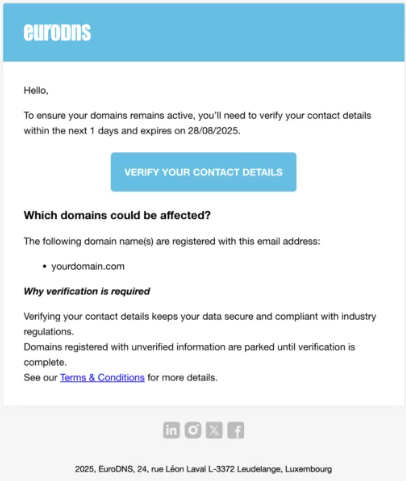 euroDNS

Hello,

To ensure your domains remains active, you'll need to verify your contact details within the next 1 days and expires on 28/08/2025.

VERIFY YOUR CONTACT DETAILS

Which domains could be affected?

The following domain name(s) are registered with this email address:

• yourdomain.com

Why verification is required

Verifying your contact details keeps your data secure and compliant with industry regulations.
Domains registered with unverified information are parked until verification is complete.
See our Terms & Conditions for more details.

2025, EuroDNS, 24, rue Léon Laval L-3372 Leudelange, Luxembourg